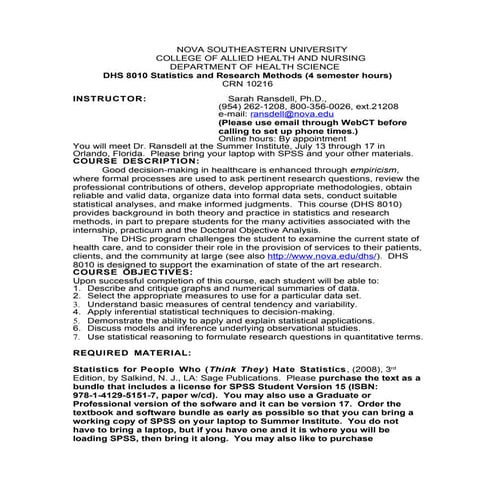 NOVA SOUTHEASTERN UNIVERSITY
COLLEGE OF ALLIED HEALTH AND NURSING
DEPARTMENT OF HEALTH SCIENCE
DHS 8010 Statistics and Research Methods (4 semester hours)
CRN 10216

INSTRUCTOR: Sarah Ransdell, Ph.D.,
(954) 262-1208, 800-356-0026, ext.21208
e-mail: ransdell@nova.edu
(Please use email through WebCT before calling to set up phone times.)
Online hours: By appointment

You will meet Dr. Ransdell at the Summer Institute, July 13 through 17 in Orlando, Florida. Please bring your laptop with SPSS and your other materials.

COURSE DESCRIPTION:
Good decision-making in healthcare is enhanced through empiricism, where formal processes are used to ask pertinent research questions, review the professional contributions of others, develop appropriate methodologies, obtain reliable and valid data, organize data into formal data sets, conduct suitable statistical analyses, and make informed judgments. This course (DHS 8010) provides background in both theory and practice in statistics and research methods, in part to prepare students for the many activities associated with the internship, practicum and the Doctoral Objective Analysis.

The DHSc program challenges the student to examine the current state of health care, and to consider their role in the provision of services to their patients, clients, and the community at large (see also http://www.nova.edu/dhs/). DHS 8010 is designed to support the examination of state of the art research.

COURSE OBJECTIVES:
Upon successful completion of this course, each student will be able to:
1. Describe and critique graphs and numerical summaries of data.
2. Select the appropriate measures to use for a particular data set.
3. Understand basic measures of central tendency and variability.
4. Apply inferential statistical techniques to decision-making.
5. Demonstrate the ability to apply and explain statistical applications.
6. Discuss models and inference underlying observational studies.
7. Use statistical reasoning to formulate research questions in quantitative terms.

REQUIRED MATERIAL:

Statistics for People Who (Think They) Hate Statistics, (2008), 3rd Edition, by Salkind, N. J., LA: Sage Publications. Please purchase the text as a bundle that includes a license for SPSS Student Version 15 (ISBN: 978-1-4129-5151-7, paper w/cd). You may also use a Graduate or Professional version of the sofware and it can be version 17. Order the textbook and software bundle as early as possible so that you can bring a working copy of SPSS on your laptop to Summer Institute. You do not have to bring a laptop, but if you have one and it is where you will be loading SPSS, then bring it along. You may also like to purchase